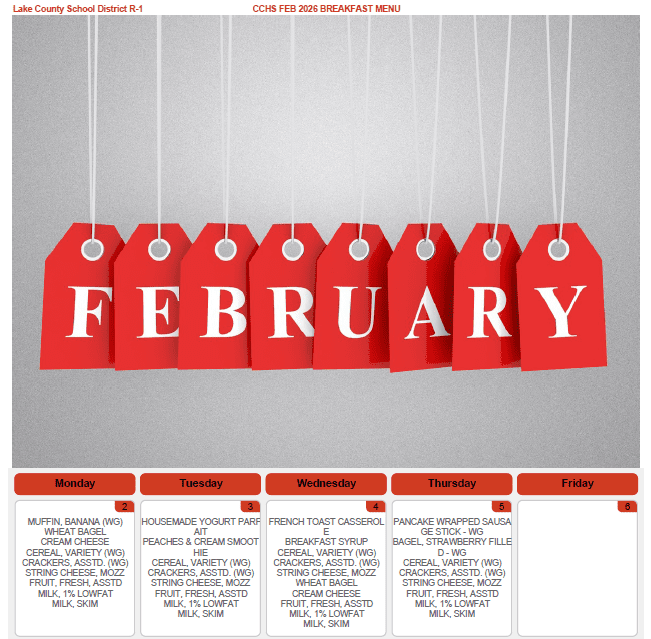 Lake County School District R-1
CCHS FEB 2026 BREAKFAST MENU

FEBRUARY

| Monday | Tuesday | Wednesday | Thursday | Friday |
|---|---|---|---|---|
| 2 MUFFIN, BANANA (WG) WHEAT BAGEL CREAM CHEESE CEREAL, VARIETY (WG) CRACKERS, ASSTD. (WG) STRING CHEESE, MOZZ FRUIT, FRESH, ASSTD MILK, 1% LOWFAT MILK, SKIM | 3 HOUSEMADE YOGURT PARFAIT PEACHES & CREAM SMOOTHIE CEREAL, VARIETY (WG) CRACKERS, ASSTD. (WG) STRING CHEESE, MOZZ FRUIT, FRESH, ASSTD MILK, 1% LOWFAT MILK, SKIM | 4 FRENCH TOAST CASSEROLE BREAKFAST SYRUP CEREAL, VARIETY (WG) CRACKERS, ASSTD. (WG) STRING CHEESE, MOZZ WHEAT BAGEL CREAM CHEESE FRUIT, FRESH, ASSTD MILK, 1% LOWFAT MILK, SKIM | 5 PANCAKE WRAPPED SAUSAGE STICK - WG BAGEL, STRAWBERRY FILLED - WG CEREAL, VARIETY (WG) CRACKERS, ASSTD. (WG) STRING CHEESE, MOZZ FRUIT, FRESH, ASSTD MILK, 1% LOWFAT MILK, SKIM | 6 |